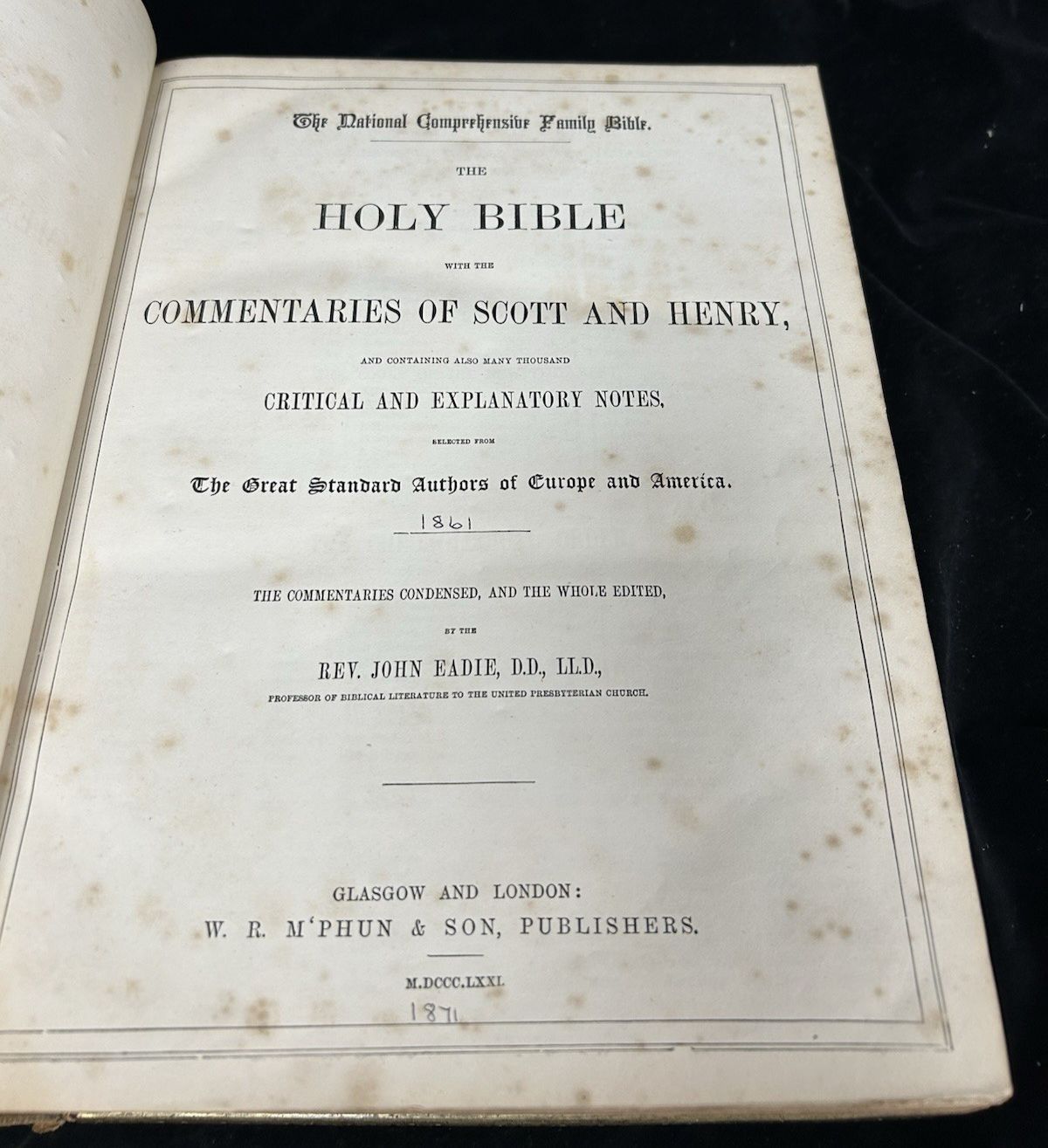 The National Comprehensive Family Bible.

THE

HOLY BIBLE

WITH THE

COMMENTARIES OF SCOTT AND HENRY,

AND CONTAINING ALSO MANY THOUSAND

CRITICAL AND EXPLANATORY NOTES,

SELECTED FROM

The Great Standard Authors of Europe and America.

1861

THE COMMENTARIES CONDENSED, AND THE WHOLE EDITED,

BY THE

REV. JOHN EADIE, D.D., LL.D.,

PROFESSOR OF BIBLICAL LITERATURE TO THE UNITED PRESBYTERIAN CHURCH.

GLASGOW AND LONDON:
W. R. M'PHUN & SON, PUBLISHERS.

M.DCCC.LXXI.

1871